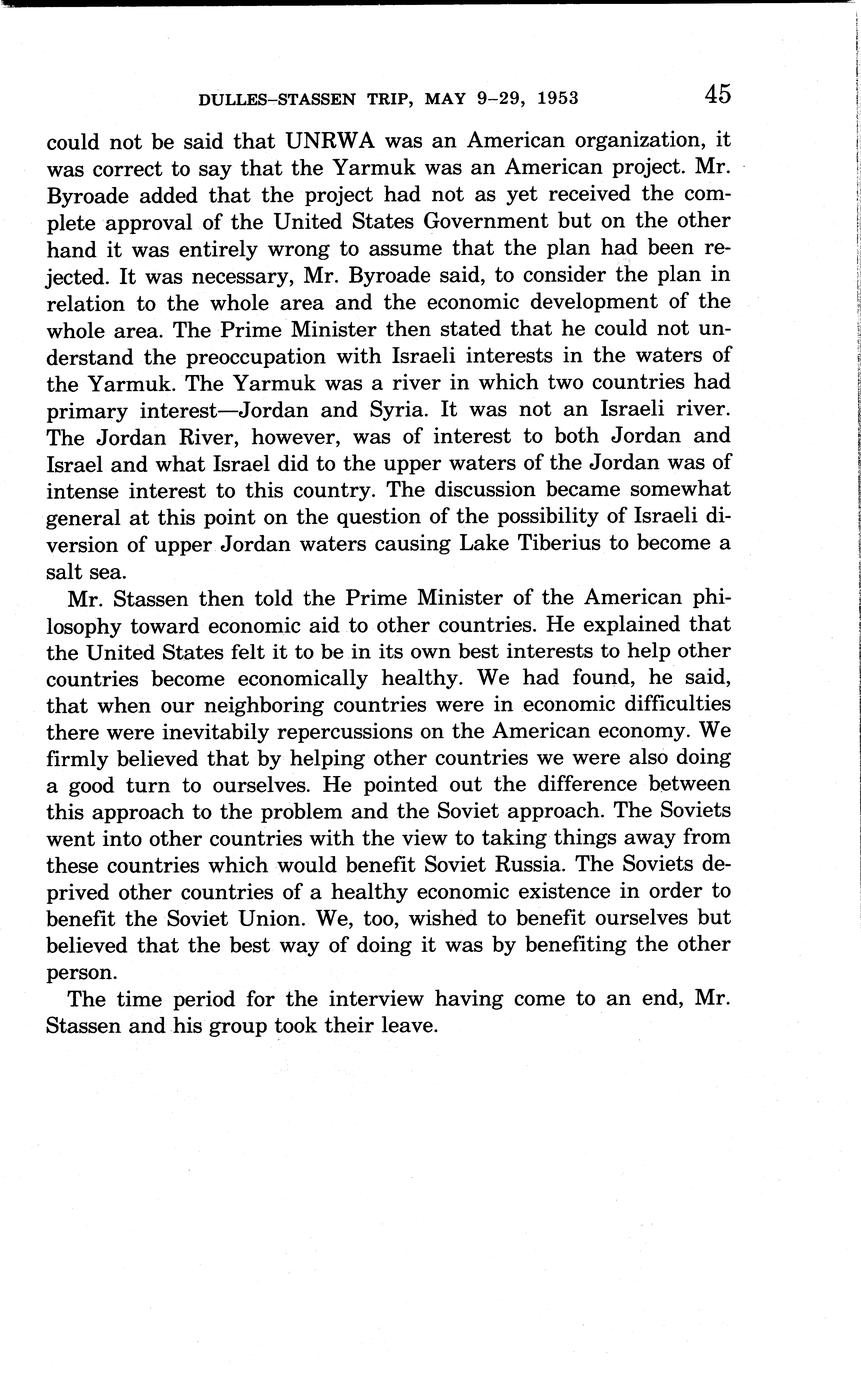 DULLES–STASSEN TRIP, MAY 9–29, 1953 45

could not be said that UNRWA was an American organization, it was correct to say that the Yarmuk was an American project. Mr. Byroade added that the project had not as yet received the complete approval of the United States Government but on the other hand it was entirely wrong to assume that the plan had been rejected. It was necessary, Mr. Byroade said, to consider the plan in relation to the whole area and the economic development of the whole area. The Prime Minister then stated that he could not understand the preoccupation with Israeli interests in the waters of the Yarmuk. The Yarmuk was a river in which two countries had primary interest—Jordan and Syria. It was not an Israeli river. The Jordan River, however, was of interest to both Jordan and Israel and what Israel did to the upper waters of the Jordan was of intense interest to this country. The discussion became somewhat general at this point on the question of the possibility of Israeli diversion of upper Jordan waters causing Lake Tiberius to become a salt sea.

Mr. Stassen then told the Prime Minister of the American philosophy toward economic aid to other countries. He explained that the United States felt it to be in its own best interests to help other countries become economically healthy. We had found, he said, that when our neighboring countries were in economic difficulties there were inevitabily repercussions on the American economy. We firmly believed that by helping other countries we were also doing a good turn to ourselves. He pointed out the difference between this approach to the problem and the Soviet approach. The Soviets went into other countries with the view to taking things away from these countries which would benefit Soviet Russia. The Soviets deprived other countries of a healthy economic existence in order to benefit the Soviet Union. We, too, wished to benefit ourselves but believed that the best way of doing it was by benefiting the other person.

The time period for the interview having come to an end, Mr. Stassen and his group took their leave.